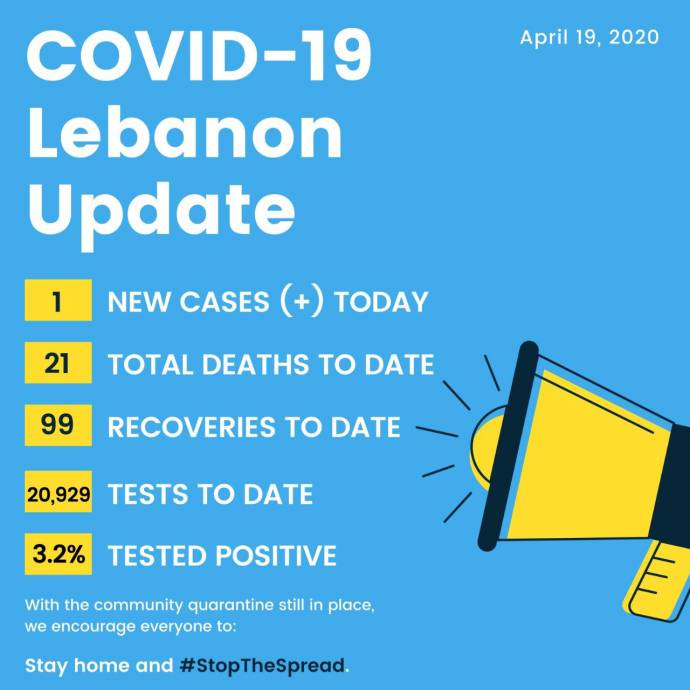 COVID-19 Lebanon Update

April 19, 2020

1 NEW CASES (+) TODAY

21 TOTAL DEATHS TO DATE

99 RECOVERIES TO DATE

20,929 TESTS TO DATE

3.2% TESTED POSITIVE

With the community quarantine still in place, we encourage everyone to:

Stay home and #StopTheSpread.